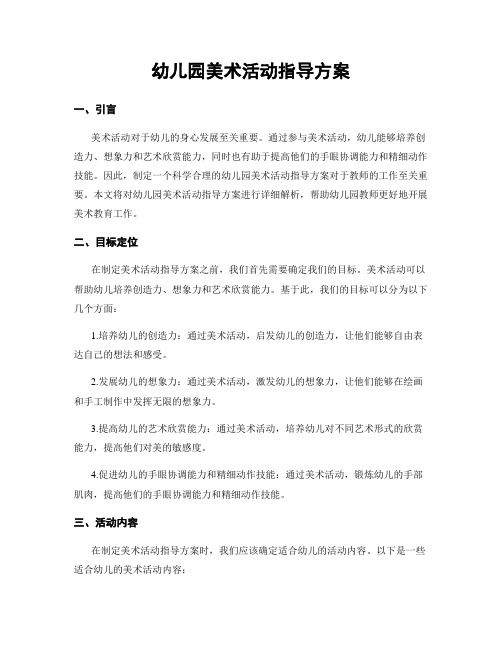 幼儿园美术活动指导方案

一、引言

美术活动对于幼儿的身心发展至关重要。通过参与美术活动，幼儿能够培养创造力、想象力和艺术欣赏能力，同时也有助于提高他们的手眼协调能力和精细动作技能。因此，制定一个科学合理的幼儿园美术活动指导方案对于教师的工作至关重要。本文将对幼儿园美术活动指导方案进行详细解析，帮助幼儿园教师更好地开展美术教育工作。

二、目标定位

在制定美术活动指导方案之前，我们首先需要确定我们的目标。美术活动可以帮助幼儿培养创造力、想象力和艺术欣赏能力。基于此，我们的目标可以分为以下几个方面：

1.培养幼儿的创造力：通过美术活动，启发幼儿的创造力，让他们能够自由表达自己的想法和感受。

2.发展幼儿的想象力：通过美术活动，激发幼儿的想象力，让他们能够在绘画和手工制作中发挥无限的想象力。

3.提高幼儿的艺术欣赏能力：通过美术活动，培养幼儿对不同艺术形式的欣赏能力，提高他们对美的敏感度。

4.促进幼儿的手眼协调能力和精细动作技能：通过美术活动，锻炼幼儿的手部肌肉，提高他们的手眼协调能力和精细动作技能。

三、活动内容

在制定美术活动指导方案时，我们应该确定适合幼儿的活动内容。以下是一些适合幼儿的美术活动内容：